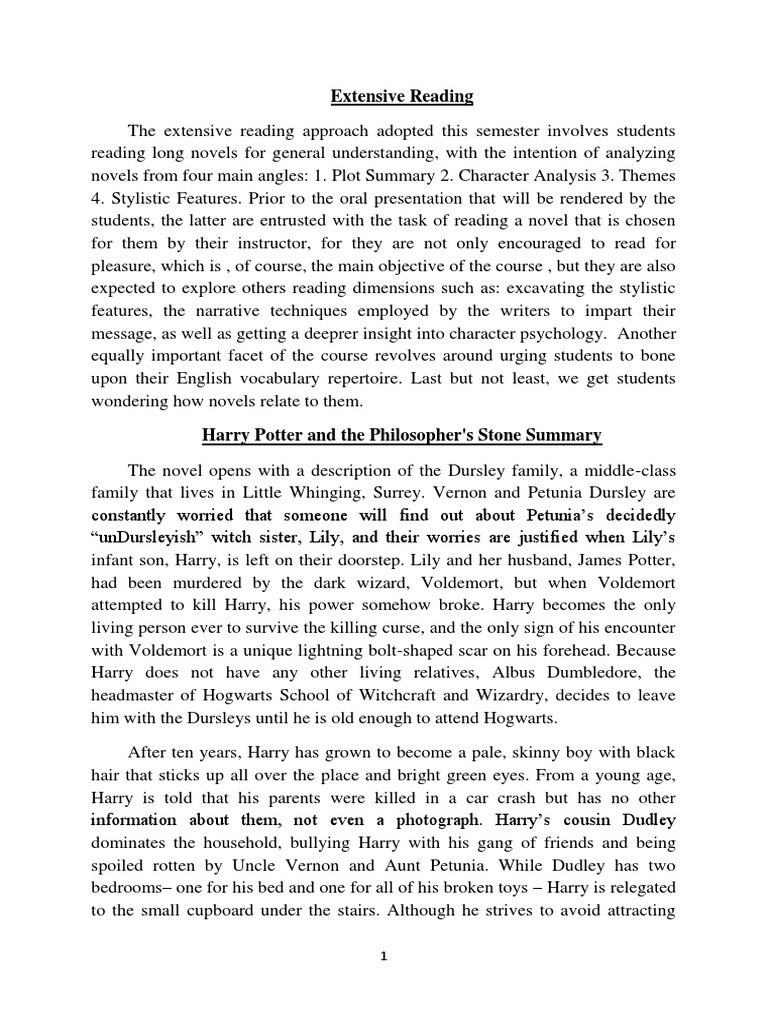 Extensive Reading

The extensive reading approach adopted this semester involves students reading long novels for general understanding, with the intention of analyzing novels from four main angles: 1. Plot Summary 2. Character Analysis 3. Themes 4. Stylistic Features. Prior to the oral presentation that will be rendered by the students, the latter are entrusted with the task of reading a novel that is chosen for them by their instructor, for they are not only encouraged to read for pleasure, which is , of course, the main objective of the course , but they are also expected to explore others reading dimensions such as: excavating the stylistic features, the narrative techniques employed by the writers to impart their message, as well as getting a deeprer insight into character psychology. Another equally important facet of the course revolves around urging students to bone upon their English vocabulary repertoire. Last but not least, we get students wondering how novels relate to them.

Harry Potter and the Philosopher's Stone Summary

The novel opens with a description of the Dursley family, a middle-class family that lives in Little Whinging, Surrey. Vernon and Petunia Dursley are constantly worried that someone will find out about Petunia's decidedly "unDursleyish" witch sister, Lily, and their worries are justified when Lily's infant son, Harry, is left on their doorstep. Lily and her husband, James Potter, had been murdered by the dark wizard, Voldemort, but when Voldemort attempted to kill Harry, his power somehow broke. Harry becomes the only living person ever to survive the killing curse, and the only sign of his encounter with Voldemort is a unique lightning bolt-shaped scar on his forehead. Because Harry does not have any other living relatives, Albus Dumbledore, the headmaster of Hogwarts School of Witchcraft and Wizardry, decides to leave him with the Dursleys until he is old enough to attend Hogwarts.

After ten years, Harry has grown to become a pale, skinny boy with black hair that sticks up all over the place and bright green eyes. From a young age, Harry is told that his parents were killed in a car crash but has no other information about them, not even a photograph. Harry's cousin Dudley dominates the household, bullying Harry with his gang of friends and being spoiled rotten by Uncle Vernon and Aunt Petunia. While Dudley has two bedrooms– one for his bed and one for all of his broken toys – Harry is relegated to the small cupboard under the stairs. Although he strives to avoid attracting

1